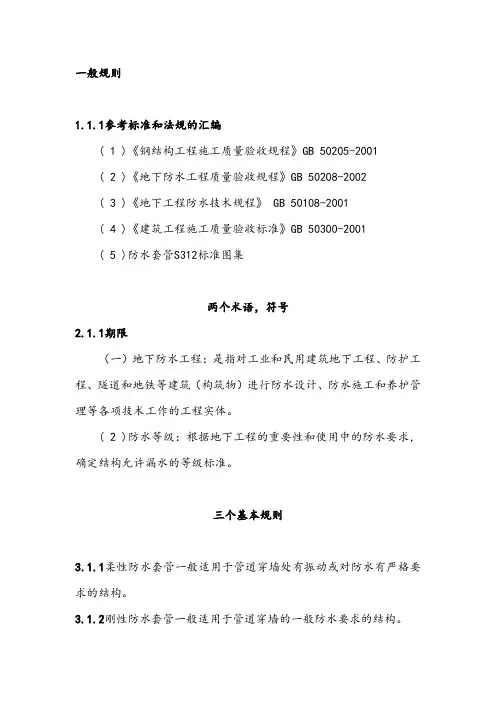 一般规则

1.1.1参考标准和法规的汇编

（1）《钢结构工程施工质量验收规程》GB 50205-2001

（2）《地下防水工程质量验收规程》GB 50208-2002

（3）《地下工程防水技术规程》 GB 50108-2001

（4）《建筑工程施工质量验收标准》GB 50300-2001

（5）防水套管S312标准图集

两个术语，符号

2.1.1期限

（一）地下防水工程：是指对工业和民用建筑地下工程、防护工程、隧道和地铁等建筑（构筑物）进行防水设计、防水施工和养护管理等各项技术工作的工程实体。

（2）防水等级：根据地下工程的重要性和使用中的防水要求，确定结构允许漏水的等级标准。

三个基本规则

3.1.1柔性防水套管一般适用于管道穿墙处有振动或对防水有严格要求的结构。

3.1.2刚性防水套管一般适用于管道穿墙的一般防水要求的结构。